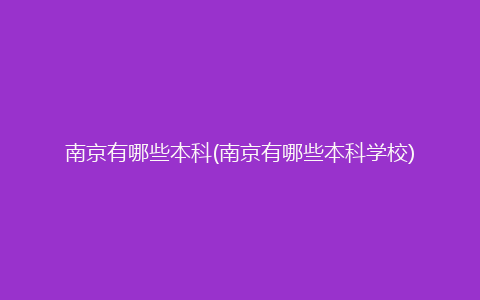 南京有哪些本科(南京有哪些本科学校)